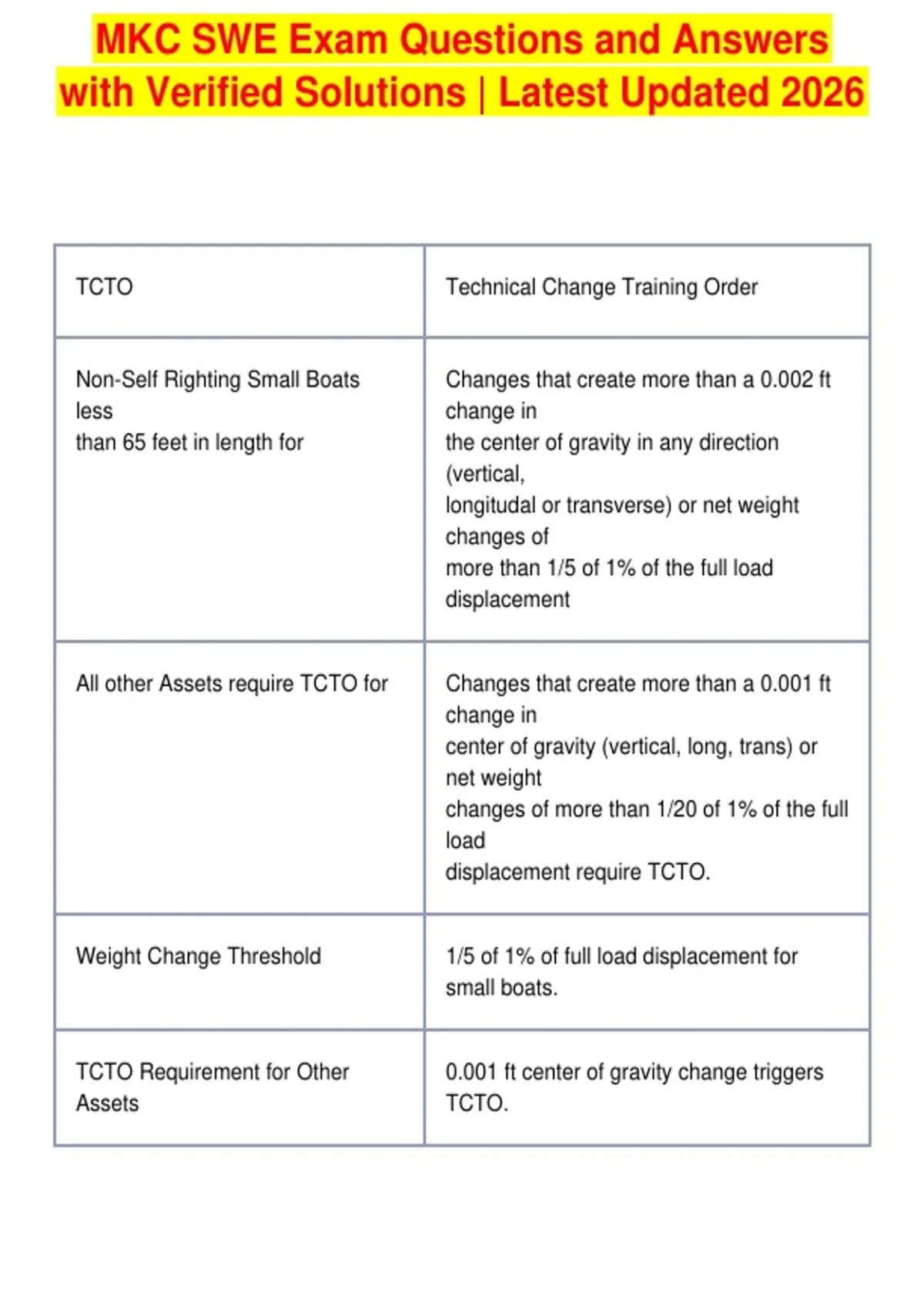 MKC SWE Exam Questions and Answers with Verified Solutions | Latest Updated 2026

| TCTO | Technical Change Training Order |
|---|---|
| Non-Self Righting Small Boats less than 65 feet in length for | Changes that create more than a 0.002 ft change in the center of gravity in any direction (vertical, longitudal or transverse) or net weight changes of more than 1/5 of 1% of the full load displacement |
| All other Assets require TCTO for | Changes that create more than a 0.001 ft change in center of gravity (vertical, long, trans) or net weight changes of more than 1/20 of 1% of the full load displacement require TCTO. |
| Weight Change Threshold | 1/5 of 1% of full load displacement for small boats. |
| TCTO Requirement for Other Assets | 0.001 ft center of gravity change triggers TCTO. |